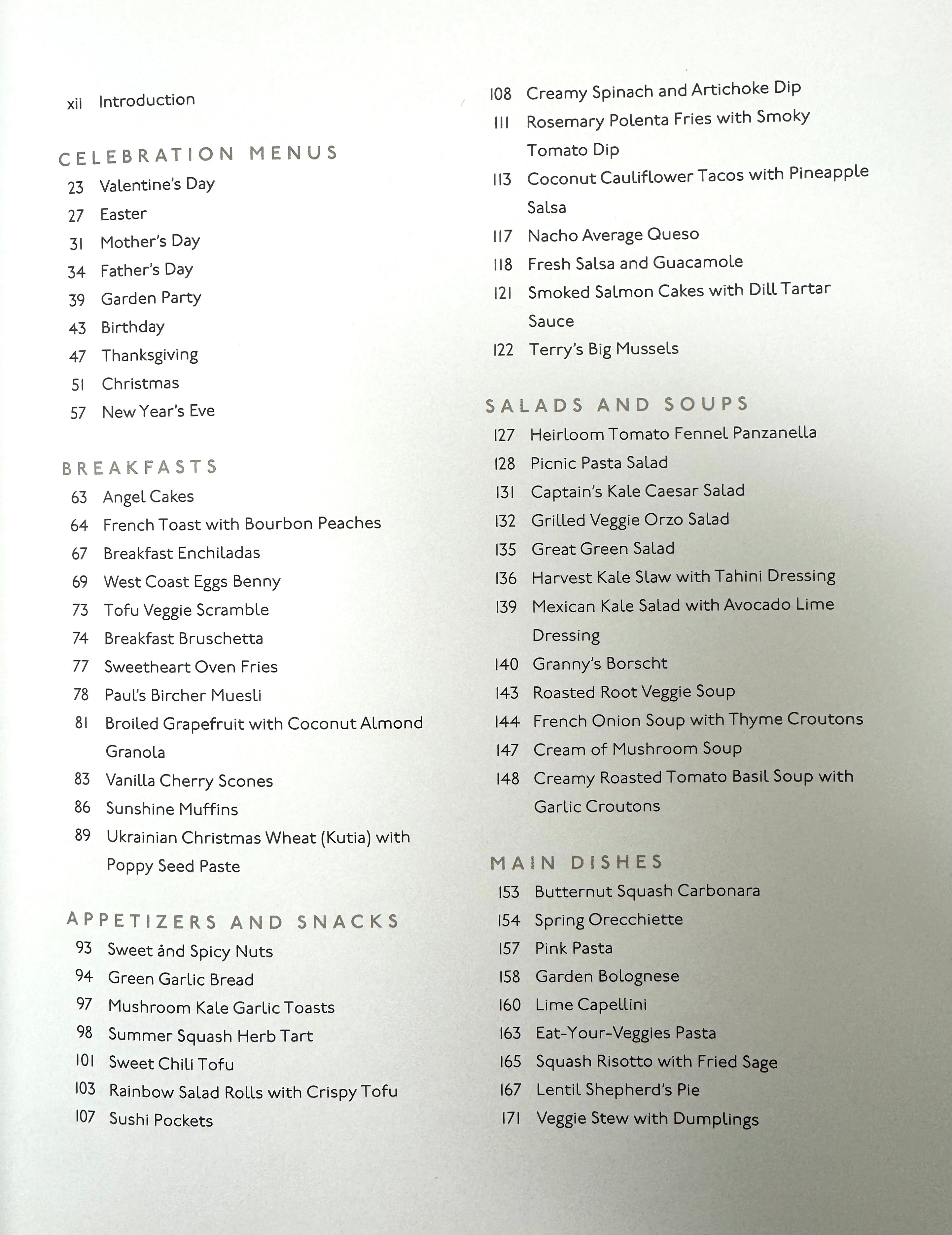 xii Introduction

CELEBRATION MENUS

23 Valentine's Day
27 Easter
31 Mother's Day
34 Father's Day
39 Garden Party
43 Birthday
47 Thanksgiving
51 Christmas
57 New Year's Eve

BREAKFASTS

63 Angel Cakes
64 French Toast with Bourbon Peaches
67 Breakfast Enchiladas
69 West Coast Eggs Benny
73 Tofu Veggie Scramble
74 Breakfast Bruschetta
77 Sweetheart Oven Fries
78 Paul's Bircher Muesli
81 Broiled Grapefruit with Coconut Almond Granola
83 Vanilla Cherry Scones
86 Sunshine Muffins
89 Ukrainian Christmas Wheat (Kutia) with Poppy Seed Paste

APPETIZERS AND SNACKS

93 Sweet and Spicy Nuts
94 Green Garlic Bread
97 Mushroom Kale Garlic Toasts
98 Summer Squash Herb Tart
101 Sweet Chili Tofu
103 Rainbow Salad Rolls with Crispy Tofu
107 Sushi Pockets
108 Creamy Spinach and Artichoke Dip
111 Rosemary Polenta Fries with Smoky Tomato Dip
113 Coconut Cauliflower Tacos with Pineapple Salsa
117 Nacho Average Queso
118 Fresh Salsa and Guacamole
121 Smoked Salmon Cakes with Dill Tartar Sauce
122 Terry's Big Mussels

SALADS AND SOUPS

127 Heirloom Tomato Fennel Panzanella
128 Picnic Pasta Salad
131 Captain's Kale Caesar Salad
132 Grilled Veggie Orzo Salad
135 Great Green Salad
136 Harvest Kale Slaw with Tahini Dressing
139 Mexican Kale Salad with Avocado Lime Dressing
140 Granny's Borscht
143 Roasted Root Veggie Soup
144 French Onion Soup with Thyme Croutons
147 Cream of Mushroom Soup
148 Creamy Roasted Tomato Basil Soup with Garlic Croutons

MAIN DISHES

153 Butternut Squash Carbonara
154 Spring Orecchiette
157 Pink Pasta
158 Garden Bolognese
160 Lime Capellini
163 Eat-Your-Veggies Pasta
165 Squash Risotto with Fried Sage
167 Lentil Shepherd's Pie
171 Veggie Stew with Dumplings